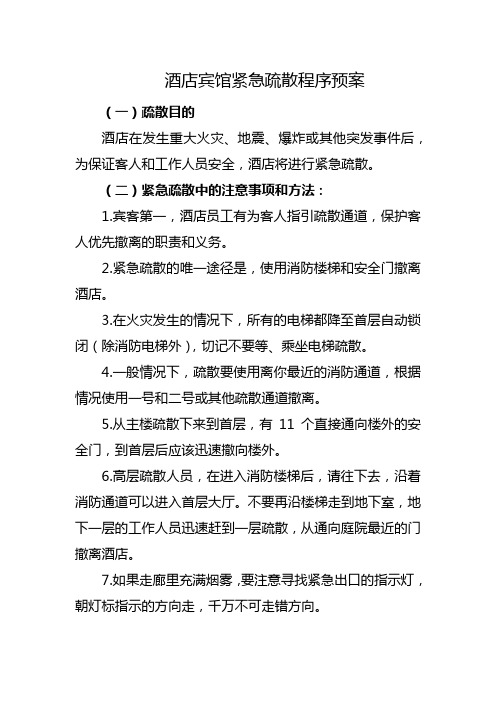 酒店宾馆紧急疏散程序预案

（一）疏散目的

酒店在发生重大火灾、地震、爆炸或其他突发事件后，为保证客人和工作人员安全，酒店将进行紧急疏散。

（二）紧急疏散中的注意事项和方法：

1.宾客第一，酒店员工有为客人指引疏散通道，保护客人优先撤离的职责和义务。

2.紧急疏散的唯一途径是，使用消防楼梯和安全门撤离酒店。

3.在火灾发生的情况下，所有的电梯都降至首层自动锁闭（除消防电梯外），切记不要等、乘坐电梯疏散。

4.一般情况下，疏散要使用离你最近的消防通道，根据情况使用一号和二号或其他疏散通道撤离。

5.从主楼疏散下来到首层，有 11 个直接通向楼外的安全门，到首层后应该迅速撤向楼外。

6.高层疏散人员，在进入消防楼梯后，请往下去，沿着消防通道可以进入首层大厅。不要再沿楼梯走到地下室，地下一层的工作人员迅速赶到一层疏散，从通向庭院最近的门撤离酒店。

7.如果走廊里充满烟雾，要注意寻找紧急出口的指示灯，朝灯标指示的方向走，千万不可走错方向。